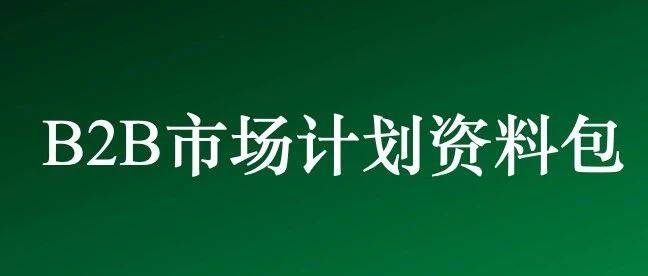 B2B市场计划资料包